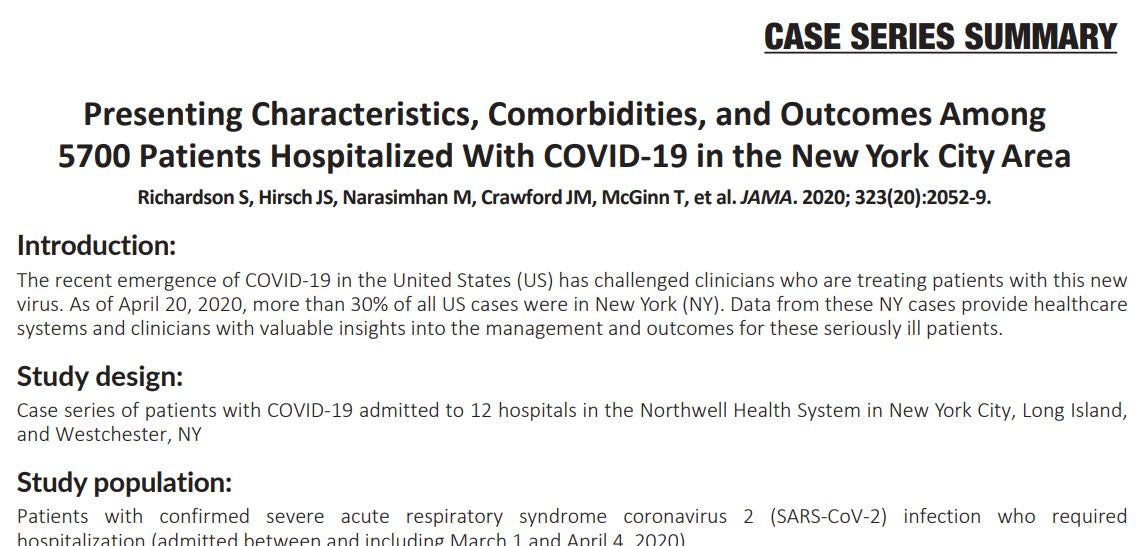 CASE SERIES SUMMARY

Presenting Characteristics, Comorbidities, and Outcomes Among 5700 Patients Hospitalized With COVID-19 in the New York City Area

Richardson S, Hirsch JS, Narasimhan M, Crawford JM, McGinn T, et al. JAMA. 2020; 323(20):2052-9.

Introduction:

The recent emergence of COVID-19 in the United States (US) has challenged clinicians who are treating patients with this new virus. As of April 20, 2020, more than 30% of all US cases were in New York (NY). Data from these NY cases provide healthcare systems and clinicians with valuable insights into the management and outcomes for these seriously ill patients.

Study design:

Case series of patients with COVID-19 admitted to 12 hospitals in the Northwell Health System in New York City, Long Island, and Westchester, NY

Study population:

Patients with confirmed severe acute respiratory syndrome coronavirus 2 (SARS-CoV-2) infection who required hospitalization (admitted between and including March 1 and April 4, 2020)